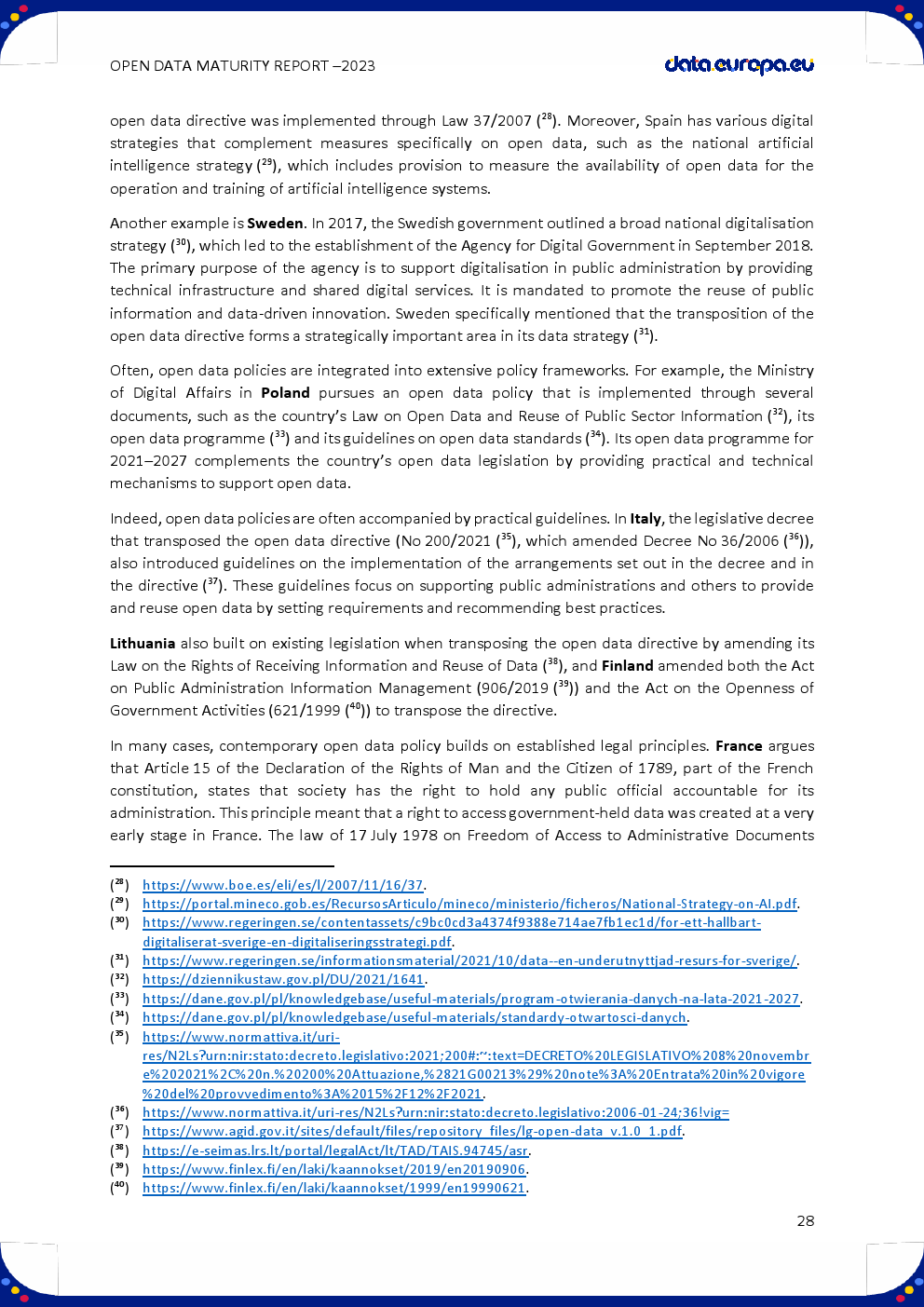 OPEN DATA MATURITY REPORT –2023

data.europa.eu

open data directive was implemented through Law 37/2007 ($^{28}$). Moreover, Spain has various digital strategies that complement measures specifically on open data, such as the national artificial intelligence strategy ($^{29}$), which includes provision to measure the availability of open data for the operation and training of artificial intelligence systems.

Another example is **Sweden**. In 2017, the Swedish government outlined a broad national digitalisation strategy ($^{30}$), which led to the establishment of the Agency for Digital Government in September 2018. The primary purpose of the agency is to support digitalisation in public administration by providing technical infrastructure and shared digital services. It is mandated to promote the reuse of public information and data-driven innovation. Sweden specifically mentioned that the transposition of the open data directive forms a strategically important area in its data strategy ($^{31}$).

Often, open data policies are integrated into extensive policy frameworks. For example, the Ministry of Digital Affairs in **Poland** pursues an open data policy that is implemented through several documents, such as the country's Law on Open Data and Reuse of Public Sector Information ($^{32}$), its open data programme ($^{33}$) and its guidelines on open data standards ($^{34}$). Its open data programme for 2021–2027 complements the country's open data legislation by providing practical and technical mechanisms to support open data.

Indeed, open data policies are often accompanied by practical guidelines. In **Italy**, the legislative decree that transposed the open data directive (No 200/2021 ($^{35}$), which amended Decree No 36/2006 ($^{36}$)), also introduced guidelines on the implementation of the arrangements set out in the decree and in the directive ($^{37}$). These guidelines focus on supporting public administrations and others to provide and reuse open data by setting requirements and recommending best practices.

**Lithuania** also built on existing legislation when transposing the open data directive by amending its Law on the Rights of Receiving Information and Reuse of Data ($^{38}$), and **Finland** amended both the Act on Public Administration Information Management (906/2019 ($^{39}$)) and the Act on the Openness of Government Activities (621/1999 ($^{40}$)) to transpose the directive.

In many cases, contemporary open data policy builds on established legal principles. **France** argues that Article 15 of the Declaration of the Rights of Man and the Citizen of 1789, part of the French constitution, states that society has the right to hold any public official accountable for its administration. This principle meant that a right to access government-held data was created at a very early stage in France. The law of 17 July 1978 on Freedom of Access to Administrative Documents

($^{28}$) https://www.boe.es/eli/es/l/2007/11/16/37.
($^{29}$) https://portal.mineco.gob.es/RecursosArticulo/mineco/ministerio/ficheros/National-Strategy-on-AI.pdf.
($^{30}$) https://www.regeringen.se/contentassets/c9bc0cd3a4374f9388e714ae7fb1ec1d/for-ett-hallbart-digitaliserat-sverige-en-digitaliseringsstrategi.pdf.
($^{31}$) https://www.regeringen.se/informationsmaterial/2021/10/data--en-underutnyttjad-resurs-for-sverige/.
($^{32}$) https://dziennikustaw.gov.pl/DU/2021/1641.
($^{33}$) https://dane.gov.pl/pl/knowledgebase/useful-materials/program-otwierania-danych-na-lata-2021-2027.
($^{34}$) https://dane.gov.pl/pl/knowledgebase/useful-materials/standardy-otwartosci-danych.
($^{35}$) https://www.normattiva.it/uri-res/N2Ls?urn:nir:stato:decreto.legislativo:2021;200#:~:text=DECRETO%20LEGISLATIVO%208%20novembre%202021%2C%20n.%20200%20Attuazione,%2821G00213%29%20note%3A%20Entrata%20in%20vigore%20del%20provvedimento%3A%2015%2F12%2F2021.
($^{36}$) https://www.normattiva.it/uri-res/N2Ls?urn:nir:stato:decreto.legislativo:2006-01-24;36!vig=
($^{37}$) https://www.agid.gov.it/sites/default/files/repository_files/lg-open-data_v.1.0_1.pdf.
($^{38}$) https://e-seimas.lrs.lt/portal/legalAct/lt/TAD/TAIS.94745/asr.
($^{39}$) https://www.finlex.fi/en/laki/kaannokset/2019/en20190906.
($^{40}$) https://www.finlex.fi/en/laki/kaannokset/1999/en19990621.

28